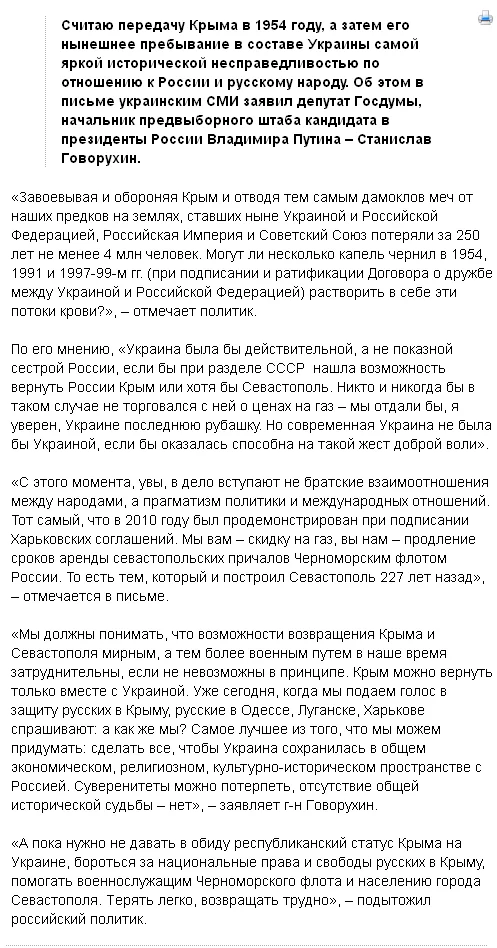 Считаю передачу Крыма в 1954 году, а затем его нынешнее пребывание в составе Украины самой яркой исторической несправедливостью по отношению к России и русскому народу. Об этом в письме украинским СМИ заявил депутат Госдумы, начальник предвыборного штаба кандидата в президенты России Владимира Путина – Станислав Говорухин.

«Завоевывая и обороняя Крым и отводя тем самым дамоклов меч от наших предков на землях, ставших ныне Украиной и Российской Федерацией, Российская Империя и Советский Союз потеряли за 250 лет не менее 4 млн человек. Могут ли несколько капель чернил в 1954, 1991 и 1997-99-м гг. (при подписании и ратификации Договора о дружбе между Украиной и Российской Федерацией) растворить в себе эти потоки крови?», – отмечает политик.

По его мнению, «Украина была бы действительной, а не показной сестрой России, если бы при разделе СССР нашла возможность вернуть России Крым или хотя бы Севастополь. Никто и никогда бы в таком случае не торговался с ней о ценах на газ – мы отдали бы, я уверен, Украине последнюю рубашку. Но современная Украина не была бы Украиной, если бы оказалась способна на такой жест доброй воли».

«С этого момента, увы, в дело вступают не братские взаимоотношения между народами, а прагматизм политики и международных отношений. Тот самый, что в 2010 году был продемонстрирован при подписании Харьковских соглашений. Мы вам – скидку на газ, вы нам – продление сроков аренды севастопольских причалов Черноморским флотом России. То есть тем, который и построил Севастополь 227 лет назад», – отмечается в письме.

«Мы должны понимать, что возможности возвращения Крыма и Севастополя мирным, а тем более военным путем в наше время затруднительны, если не невозможны в принципе. Крым можно вернуть только вместе с Украиной. Уже сегодня, когда мы подаем голос в защиту русских в Крыму, русские в Одессе, Луганске, Харькове спрашивают: а как же мы? Самое лучшее из того, что мы можем придумать: сделать все, чтобы Украина сохранилась в общем экономическом, религиозном, культурно-историческом пространстве с Россией. Суверенитеты можно потерпеть, отсутствие общей исторической судьбы – нет», – заявляет г-н Говорухин.

«А пока нужно не давать в обиду республиканский статус Крыма на Украине, бороться за национальные права и свободы русских в Крыму, помогать военнослужащим Черноморского флота и населению города Севастополя. Терять легко, возвращать трудно», – подытожил российский политик.